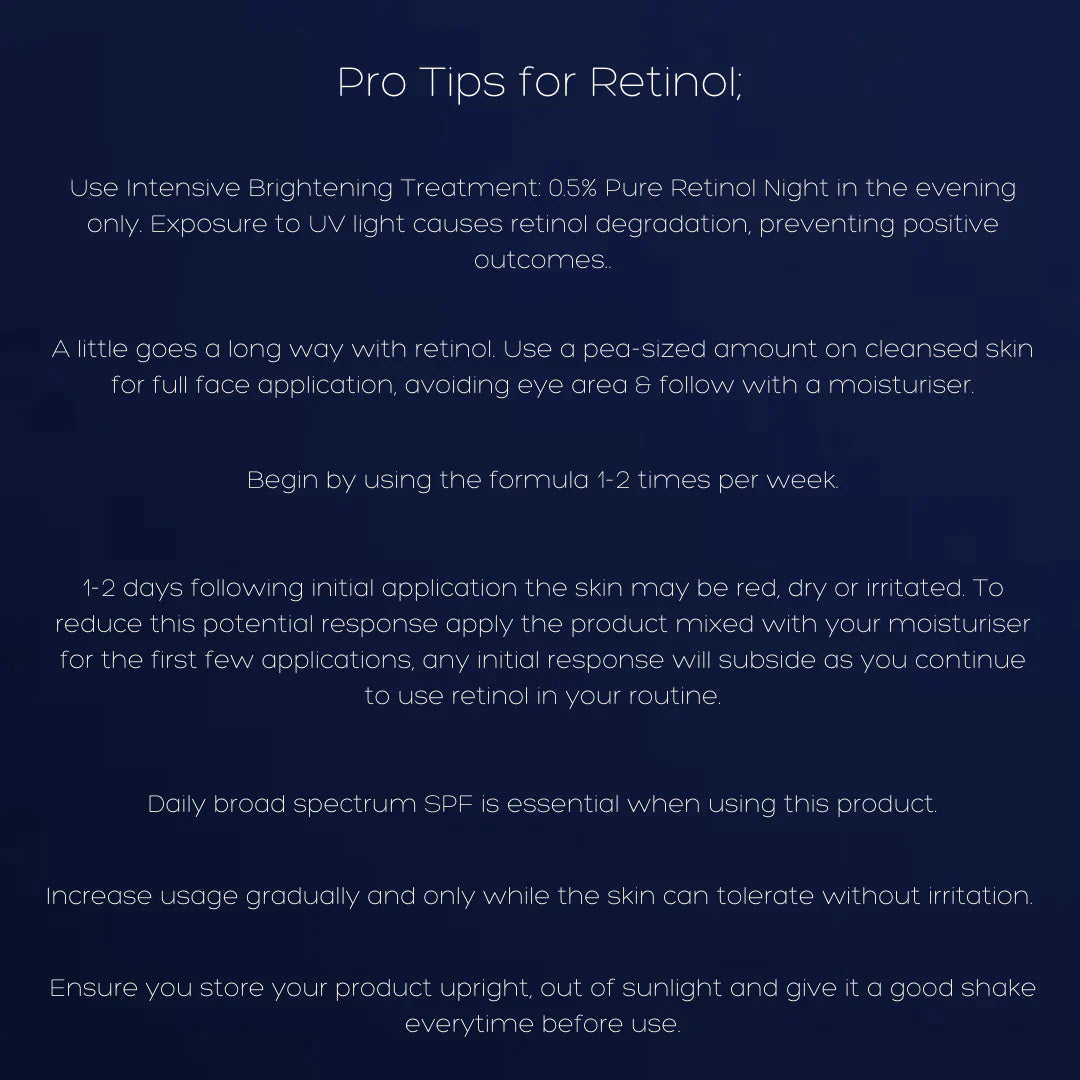 Pro Tips for Retinol;

Use Intensive Brightening Treatment: 0.5% Pure Retinol Night in the evening only. Exposure to UV light causes retinol degradation, preventing positive outcomes..

A little goes a long way with retinol. Use a pea-sized amount on cleansed skin for full face application, avoiding eye area & follow with a moisturiser.

Begin by using the formula 1-2 times per week.

1-2 days following initial application the skin may be red, dry or irritated. To reduce this potential response apply the product mixed with your moisturiser for the first few applications, any initial response will subside as you continue to use retinol in your routine.

Daily broad spectrum SPF is essential when using this product.

Increase usage gradually and only while the skin can tolerate without irritation.

Ensure you store your product upright, out of sunlight and give it a good shake everytime before use.